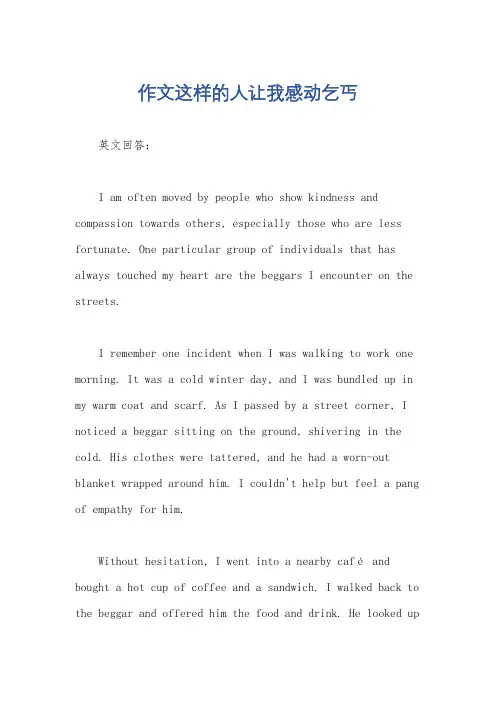 作文这样的人让我感动乞丐

英文回答：

I am often moved by people who show kindness and compassion towards others, especially those who are less fortunate. One particular group of individuals that has always touched my heart are the beggars I encounter on the streets.

I remember one incident when I was walking to work one morning. It was a cold winter day, and I was bundled up in my warm coat and scarf. As I passed by a street corner, I noticed a beggar sitting on the ground, shivering in the cold. His clothes were tattered, and he had a worn-out blanket wrapped around him. I couldn't help but feel a pang of empathy for him.

Without hesitation, I went into a nearby café and bought a hot cup of coffee and a sandwich. I walked back to the beggar and offered him the food and drink. He looked up